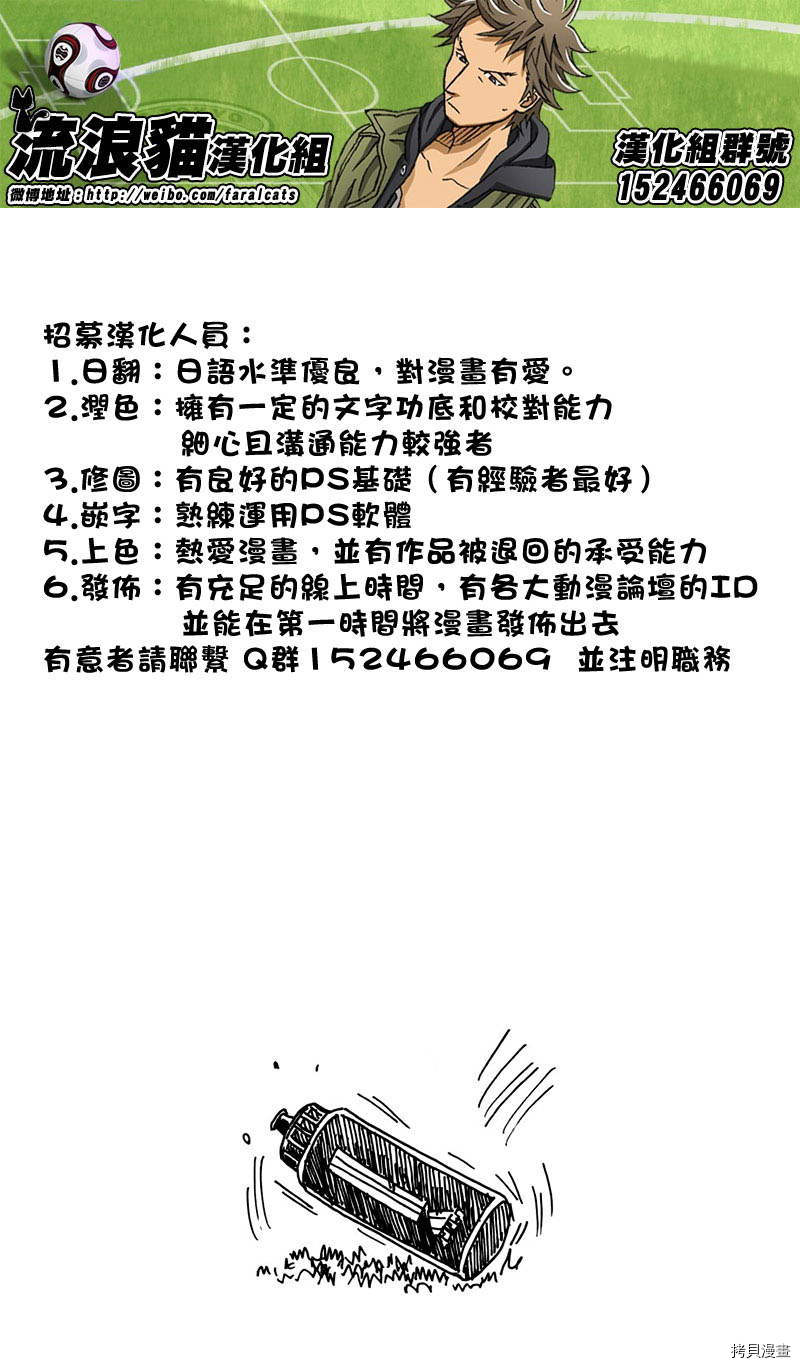 流浪貓漢化組
微博地址：http://weibo.com/faralcats
漢化組群號
152466069

招募漢化人員：
1.日翻：日語水準優良，對漫畫有愛。
2.潤色：擁有一定的文字功底和校對能力
細心且溝通能力較強者
3.修圖：有良好的PS基礎（有經驗者最好）
4.嵌字：熟練運用PS軟體
5.上色：熱愛漫畫，並有作品被退回的承受能力
6.發佈：有充足的線上時間，有各大動漫論壇的ID
並能在第一時間將漫畫發佈出去
有意者請聯繫 Q群152466069 並注明職務

拷貝漫畫